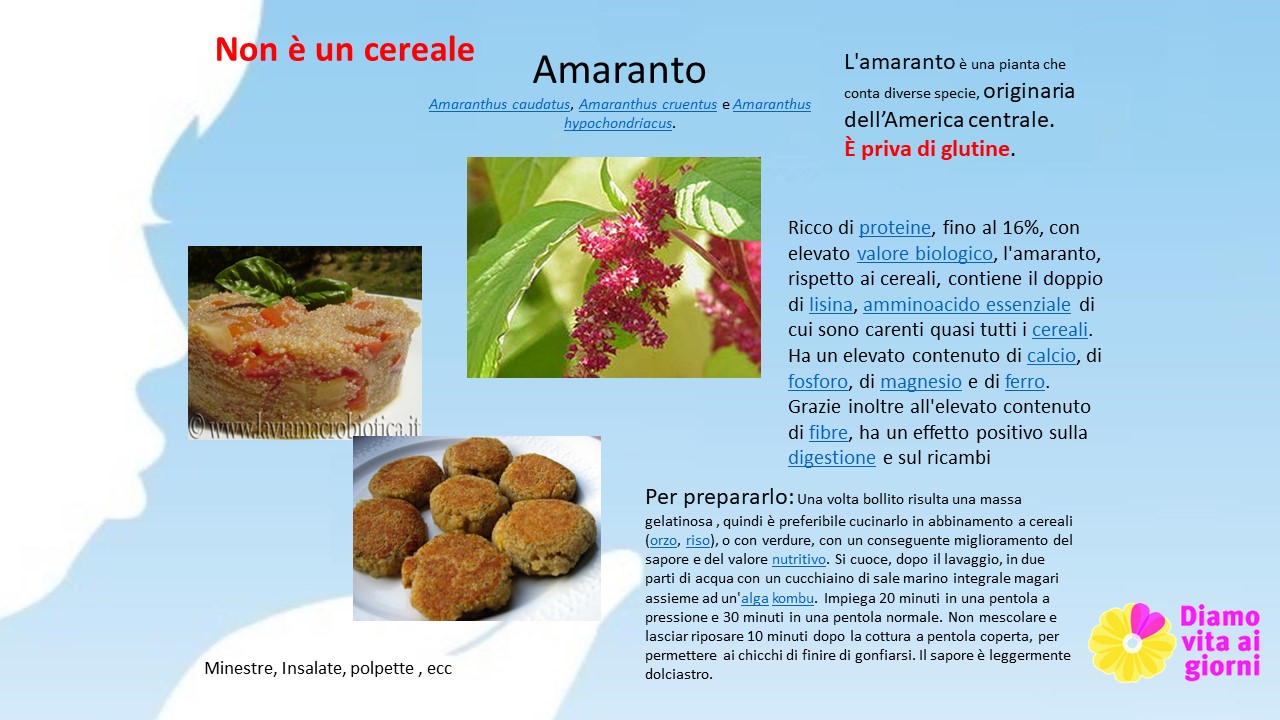 Non è un cereale

Amaranto

Amaranthus caudatus, Amaranthus cruentus e Amaranthus hypochondriacus.

L'amaranto è una pianta che conta diverse specie, originaria dell'America centrale.
È priva di glutine.

Ricco di proteine, fino al 16%, con elevato valore biologico, l'amaranto, rispetto ai cereali, contiene il doppio di lisina, amminoacido essenziale di cui sono carenti quasi tutti i cereali. Ha un elevato contenuto di calcio, di fosforo, di magnesio e di ferro. Grazie inoltre all'elevato contenuto di fibre, ha un effetto positivo sulla digestione e sul ricambi

© www.laviamacrobiotica.it

Per prepararlo: Una volta bollito risulta una massa gelatinosa , quindi è preferibile cucinarlo in abbinamento a cereali (orzo, riso), o con verdure, con un conseguente miglioramento del sapore e del valore nutritivo. Si cuoce, dopo il lavaggio, in due parti di acqua con un cucchiaino di sale marino integrale magari assieme ad un'alga kombu. Impiega 20 minuti in una pentola a pressione e 30 minuti in una pentola normale. Non mescolare e lasciar riposare 10 minuti dopo la cottura a pentola coperta, per permettere ai chicchi di finire di gonfiarsi. Il sapore è leggermente dolciastro.

Minestre, Insalate, polpette , ecc

Diamo vita ai giorni